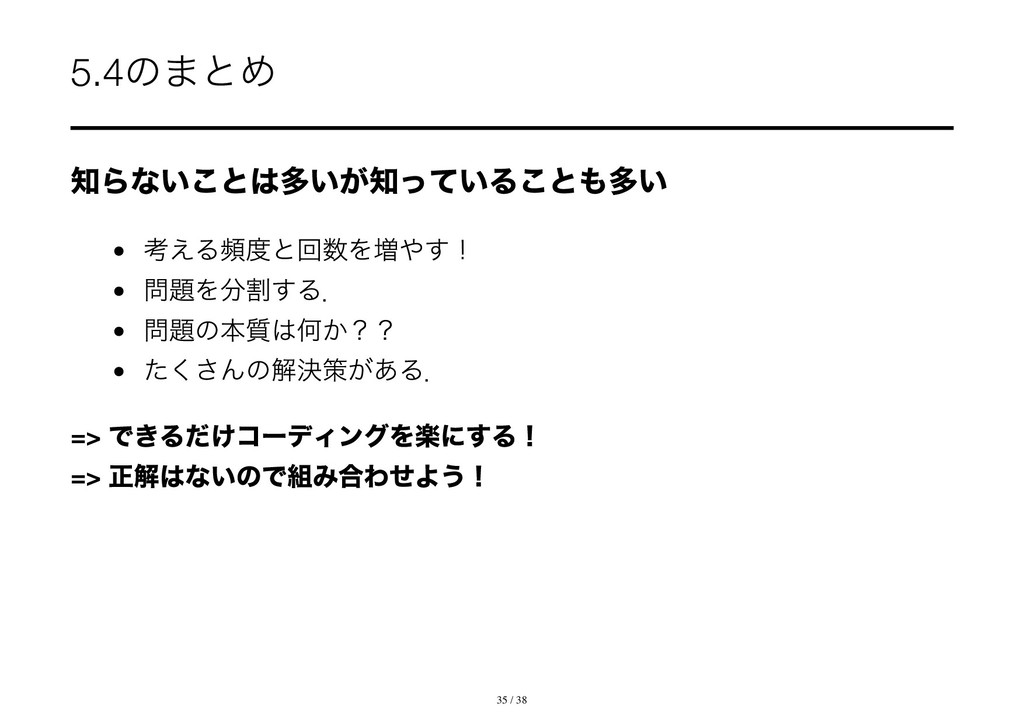 5.4のまとめ

知らないことは多いが知っていることも多い

• 考える頻度と回数を増やす！
• 問題を分割する.
• 問題の本質は何か？？
• たくさんの解決策がある.

=> できるだけコーディングを楽にする！
=> 正解はないので組み合わせよう！

35 / 38